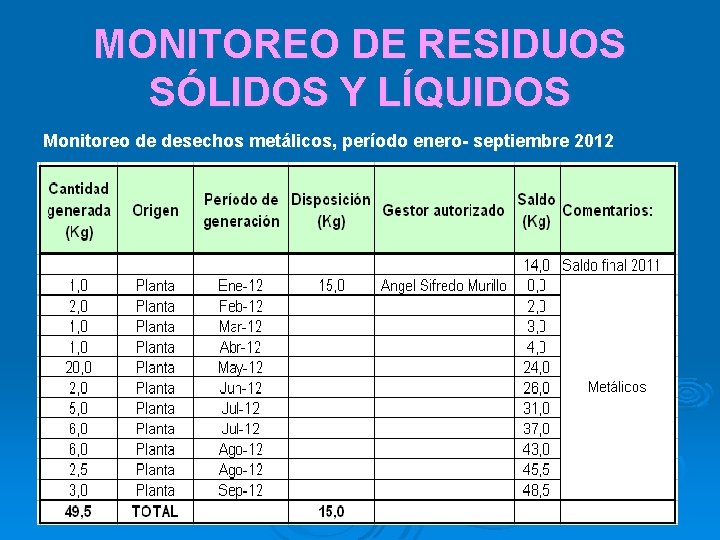 MONITOREO DE RESIDUOS SÓLIDOS Y LÍQUIDOS

Monitoreo de desechos metálicos, período enero- septiembre 2012

| Cantidad generada (Kg) | Origen | Período de generación | Disposición (Kg) | Gestor autorizado | Saldo (Kg) | Comentarios: |
|---|---|---|---|---|---|---|
| | | | | | 14,0 | Saldo final 2011 |
| 1,0 | Planta | Ene-12 | 15,0 | Angel Sifredo Murillo | 0,0 | Metálicos |
| 2,0 | Planta | Feb-12 | | | 2,0 | |
| 1,0 | Planta | Mar-12 | | | 3,0 | |
| 1,0 | Planta | Abr-12 | | | 4,0 | |
| 20,0 | Planta | May-12 | | | 24,0 | |
| 2,0 | Planta | Jun-12 | | | 26,0 | |
| 5,0 | Planta | Jul-12 | | | 31,0 | |
| 6,0 | Planta | Jul-12 | | | 37,0 | |
| 6,0 | Planta | Ago-12 | | | 43,0 | |
| 2,5 | Planta | Ago-12 | | | 45,5 | |
| 3,0 | Planta | Sep-12 | | | 48,5 | |
| 49,5 | TOTAL | | 15,0 | | | |